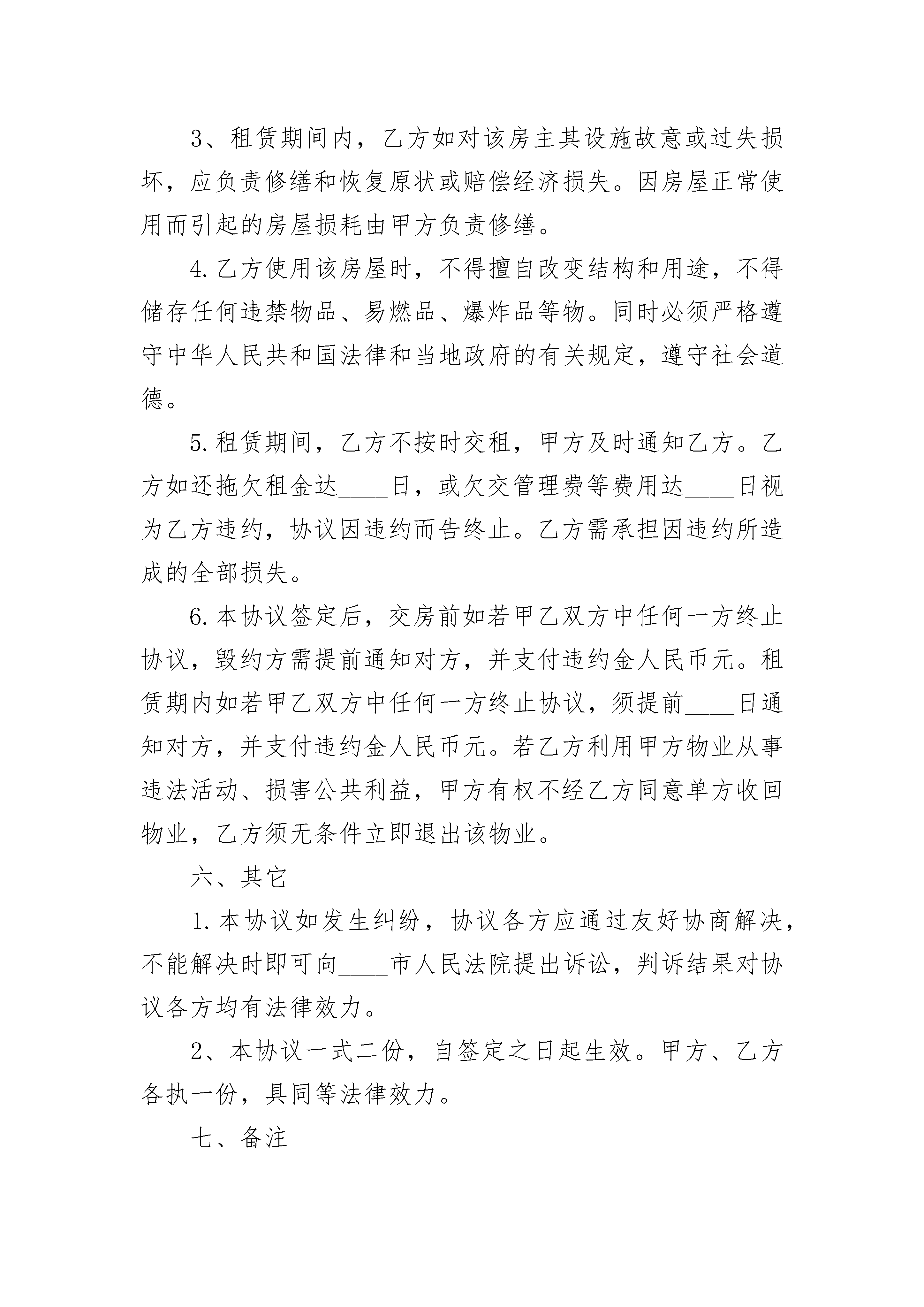 3、租赁期间内，乙方如对该房主其设施故意或过失损坏，应负责修缮和恢复原状或赔偿经济损失。因房屋正常使用而引起的房屋损耗由甲方负责修缮。

4.乙方使用该房屋时，不得擅自改变结构和用途，不得储存任何违禁物品、易燃品、爆炸品等物。同时必须严格遵守中华人民共和国法律和当地政府的有关规定，遵守社会道德。

5.租赁期间，乙方不按时交租，甲方及时通知乙方。乙方如还拖欠租金达____日，或欠交管理费等费用达____日视为乙方违约，协议因违约而告终止。乙方需承担因违约所造成的全部损失。

6.本协议签定后，交房前如若甲乙双方中任何一方终止协议，毁约方需提前通知对方，并支付违约金人民币元。租赁期内如若甲乙双方中任何一方终止协议，须提前____日通知对方，并支付违约金人民币元。若乙方利用甲方物业从事违法活动、损害公共利益，甲方有权不经乙方同意单方收回物业，乙方须无条件立即退出该物业。

六、其它

1.本协议如发生纠纷，协议各方应通过友好协商解决，不能解决时即可向____市人民法院提出诉讼，判诉结果对协议各方均有法律效力。

2、本协议一式二份，自签定之日起生效。甲方、乙方各执一份，具同等法律效力。

七、备注